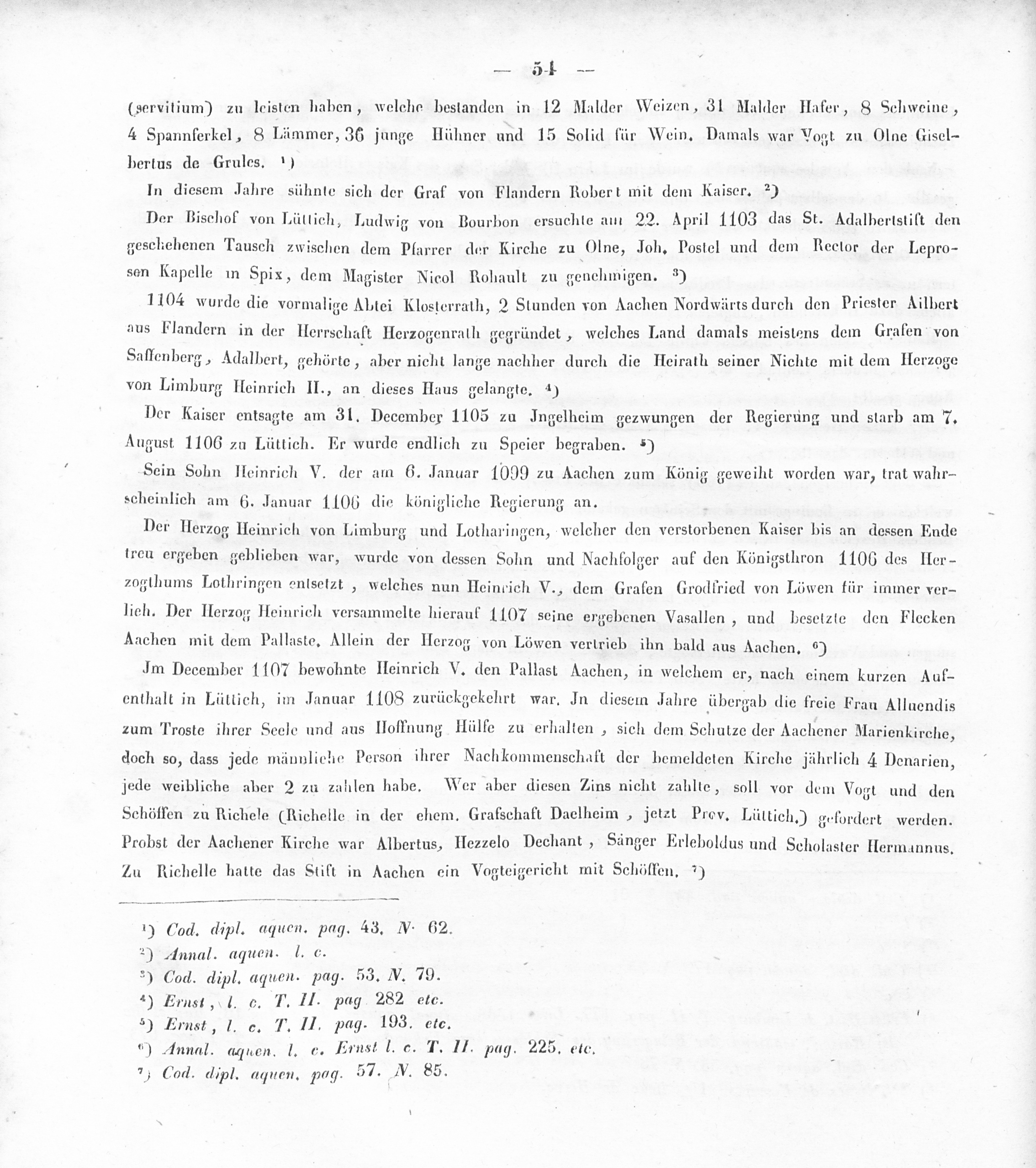 — 54 —

(servitium) zu leisten haben, welche bestanden in 12 Malder Weizen, 31 Malder Hafer, 8 Schweine, 4 Spannferkel, 8 Lämmer, 36 junge Hühner und 15 Solid für Wein. Damals war Vogt zu Olne Giselbertus de Grules. ¹)

In diesem Jahre sühnte sich der Graf von Flandern Robert mit dem Kaiser. ²)

Der Bischof von Lüttich, Ludwig von Bourbon ersuchte am 22. April 1103 das St. Adalbertstift den geschehenen Tausch zwischen dem Pfarrer der Kirche zu Olne, Joh. Postel und dem Rector der Leprosen Kapelle in Spix, dem Magister Nicol Rohault zu genehmigen. ³)

1104 wurde die vormalige Abtei Klosterrath, 2 Stunden von Aachen Nordwärts durch den Priester Ailbert aus Flandern in der Herrschaft Herzogenrath gegründet, welches Land damals meistens dem Grafen von Saffenberg, Adalbert, gehörte, aber nicht lange nachher durch die Heirath seiner Nichte mit dem Herzoge von Limburg Heinrich II., an dieses Haus gelangte. ⁴)

Der Kaiser entsagte am 31. December 1105 zu Jngelheim gezwungen der Regierung und starb am 7. August 1106 zu Lüttich. Er wurde endlich zu Speier begraben. ⁵)

Sein Sohn Heinrich V. der am 6. Januar 1099 zu Aachen zum König geweiht worden war, trat wahrscheinlich am 6. Januar 1106 die königliche Regierung an.

Der Herzog Heinrich von Limburg und Lotharingen, welcher den verstorbenen Kaiser bis an dessen Ende treu ergeben geblieben war, wurde von dessen Sohn und Nachfolger auf den Königsthron 1106 des Herzogthums Lothringen entsetzt, welches nun Heinrich V., dem Grafen Grodfried von Löwen für immer verlieh. Der Herzog Heinrich versammelte hierauf 1107 seine ergebenen Vasallen, und besetzte den Flecken Aachen mit dem Pallaste. Allein der Herzog von Löwen vertrieb ihn bald aus Aachen. ⁶)

Jm December 1107 bewohnte Heinrich V. den Pallast Aachen, in welchem er, nach einem kurzen Aufenthalt in Lüttich, im Januar 1108 zurückgekehrt war. Jn diesem Jahre übergab die freie Frau Alluendis zum Troste ihrer Seele und aus Hoffnung Hülfe zu erhalten, sich dem Schutze der Aachener Marienkirche, doch so, dass jede männliche Person ihrer Nachkommenschaft der bemeldeten Kirche jährlich 4 Denarien, jede weibliche aber 2 zu zahlen habe. Wer aber diesen Zins nicht zahlte, soll vor dem Vogt und den Schöffen zu Richele (Richelle in der ehem. Grafschaft Daelheim, jetzt Prov. Lüttich.) gefordert werden. Probst der Aachener Kirche war Albertus, Hezzelo Dechant, Sänger Erleboldus und Scholaster Hermannus. Zu Richelle hatte das Stift in Aachen ein Vogteigericht mit Schöffen. ⁷)

¹) Cod. dipl. aquen. pag. 43. N. 62.
²) Annal. aquen. l. c.
³) Cod. dipl. aquen. pag. 53. N. 79.
⁴) Ernst, l. c. T. II. pag 282 etc.
⁵) Ernst, l. c. T. II. pag. 193. etc.
⁶) Annal. aquen. l. c. Ernst l. c. T. II. pag. 225. etc.
⁷) Cod. dipl. aquen. pag. 57. N. 85.